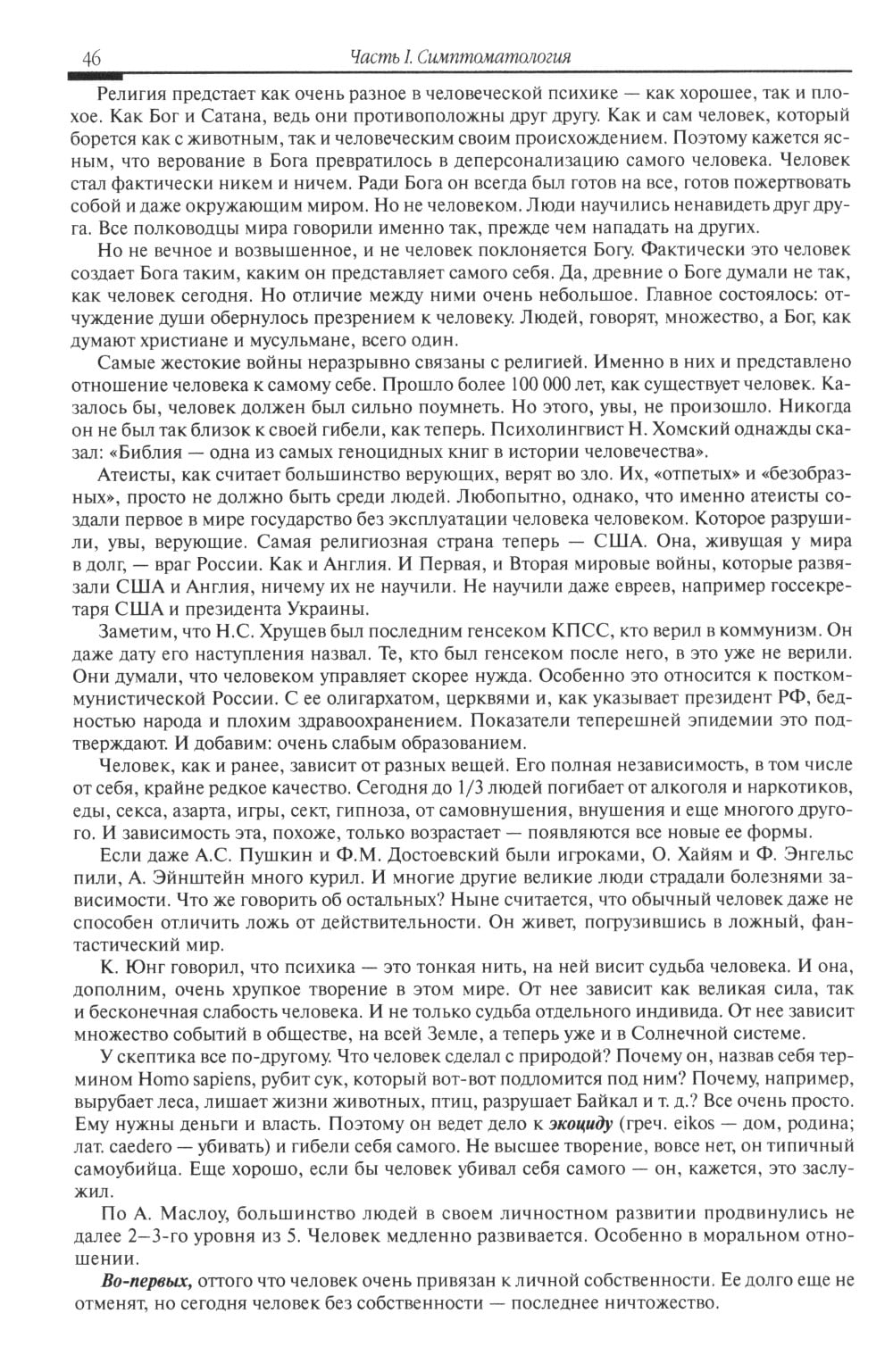 46 Часть I. Симптоматология

Религия предстает как очень разное в человеческой психике — как хорошее, так и плохое. Как Бог и Сатана, ведь они противоположны друг другу. Как и сам человек, который борется как с животным, так и человеческим своим происхождением. Поэтому кажется ясным, что верование в Бога превратилось в деперсонализацию самого человека. Человек стал фактически никем и ничем. Ради Бога он всегда был готов на все, готов пожертвовать собой и даже окружающим миром. Но не человеком. Люди научились ненавидеть друг друга. Все полководцы мира говорили именно так, прежде чем нападать на других.

Но не вечное и возвышенное, и не человек поклоняется Богу. Фактически это человек создает Бога таким, каким он представляет самого себя. Да, древние о Боге думали не так, как человек сегодня. Но отличие между ними очень небольшое. Главное состоялось: отчуждение души обернулось презрением к человеку. Людей, говорят, множество, а Бог, как думают христиане и мусульмане, всего один.

Самые жестокие войны неразрывно связаны с религией. Именно в них и представлено отношение человека к самому себе. Прошло более 100 000 лет, как существует человек. Казалось бы, человек должен был сильно поумнеть. Но этого, увы, не произошло. Никогда он не был так близок к своей гибели, как теперь. Психолингвист Н. Хомский однажды сказал: «Библия — одна из самых геноцидных книг в истории человечества».

Атеисты, как считает большинство верующих, верят во зло. Их, «отпетых» и «безобразных», просто не должно быть среди людей. Любопытно, однако, что именно атеисты создали первое в мире государство без эксплуатации человека человеком. Которое разрушили, увы, верующие. Самая религиозная страна теперь — США. Она, живущая у мира в долг, — враг России. Как и Англия. И Первая, и Вторая мировые войны, которые развязали США и Англия, ничему их не научили. Не научили даже евреев, например госсекретаря США и президента Украины.

Заметим, что Н.С. Хрущев был последним генсеком КПСС, кто верил в коммунизм. Он даже дату его наступления назвал. Те, кто был генсеком после него, в это уже не верили. Они думали, что человеком управляет скорее нужда. Особенно это относится к посткоммунистической России. С ее олигархатом, церквями и, как указывает президент РФ, бедностью народа и плохим здравоохранением. Показатели теперешней эпидемии это подтверждают. И добавим: очень слабым образованием.

Человек, как и ранее, зависит от разных вещей. Его полная независимость, в том числе от себя, крайне редкое качество. Сегодня до 1/3 людей погибает от алкоголя и наркотиков, еды, секса, азарта, игры, сект, гипноза, от самовнушения, внушения и еще многого другого. И зависимость эта, похоже, только возрастает — появляются все новые ее формы.

Если даже А.С. Пушкин и Ф.М. Достоевский были игроками, О. Хайям и Ф. Энгельс пили, А. Эйнштейн много курил. И многие другие великие люди страдали болезнями зависимости. Что же говорить об остальных? Ныне считается, что обычный человек даже не способен отличить ложь от действительности. Он живет, погрузившись в ложный, фантастический мир.

К. Юнг говорил, что психика — это тонкая нить, на ней висит судьба человека. И она, дополним, очень хрупкое творение в этом мире. От нее зависит как великая сила, так и бесконечная слабость человека. И не только судьба отдельного индивида. От нее зависит множество событий в обществе, на всей Земле, а теперь уже и в Солнечной системе.

У скептика все по-другому. Что человек сделал с природой? Почему он, назвав себя термином Homo sapiens, рубит сук, который вот-вот подломится под ним? Почему, например, вырубает леса, лишает жизни животных, птиц, разрушает Байкал и т. д.? Все очень просто. Ему нужны деньги и власть. Поэтому он ведет дело к экоциду (греч. eikos — дом, родина; лат. caedero — убивать) и гибели себя самого. Не высшее творение, вовсе нет, он типичный самоубийца. Еще хорошо, если бы человек убивал себя самого — он, кажется, это заслужил.

По А. Маслоу, большинство людей в своем личностном развитии продвинулись не далее 2–3-го уровня из 5. Человек медленно развивается. Особенно в моральном отношении.

Во-первых, оттого что человек очень привязан к личной собственности. Ее долго еще не отменят, но сегодня человек без собственности — последнее ничтожество.